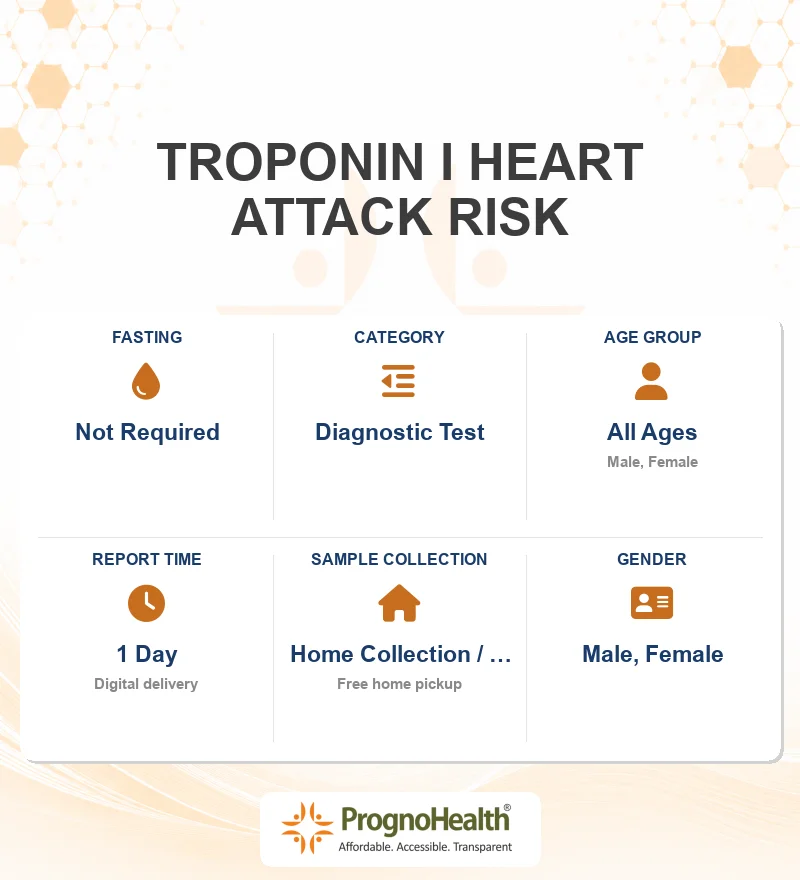 TROPONIN I HEART ATTACK RISK

FASTING

Not Required

CATEGORY

Diagnostic Test

AGE GROUP

All Ages

Male, Female

REPORT TIME

1 Day

Digital delivery

SAMPLE COLLECTION

Home Collection / ...

Free home pickup

GENDER

Male, Female

PrognoHealth®

Affordable. Accessible. Transparent